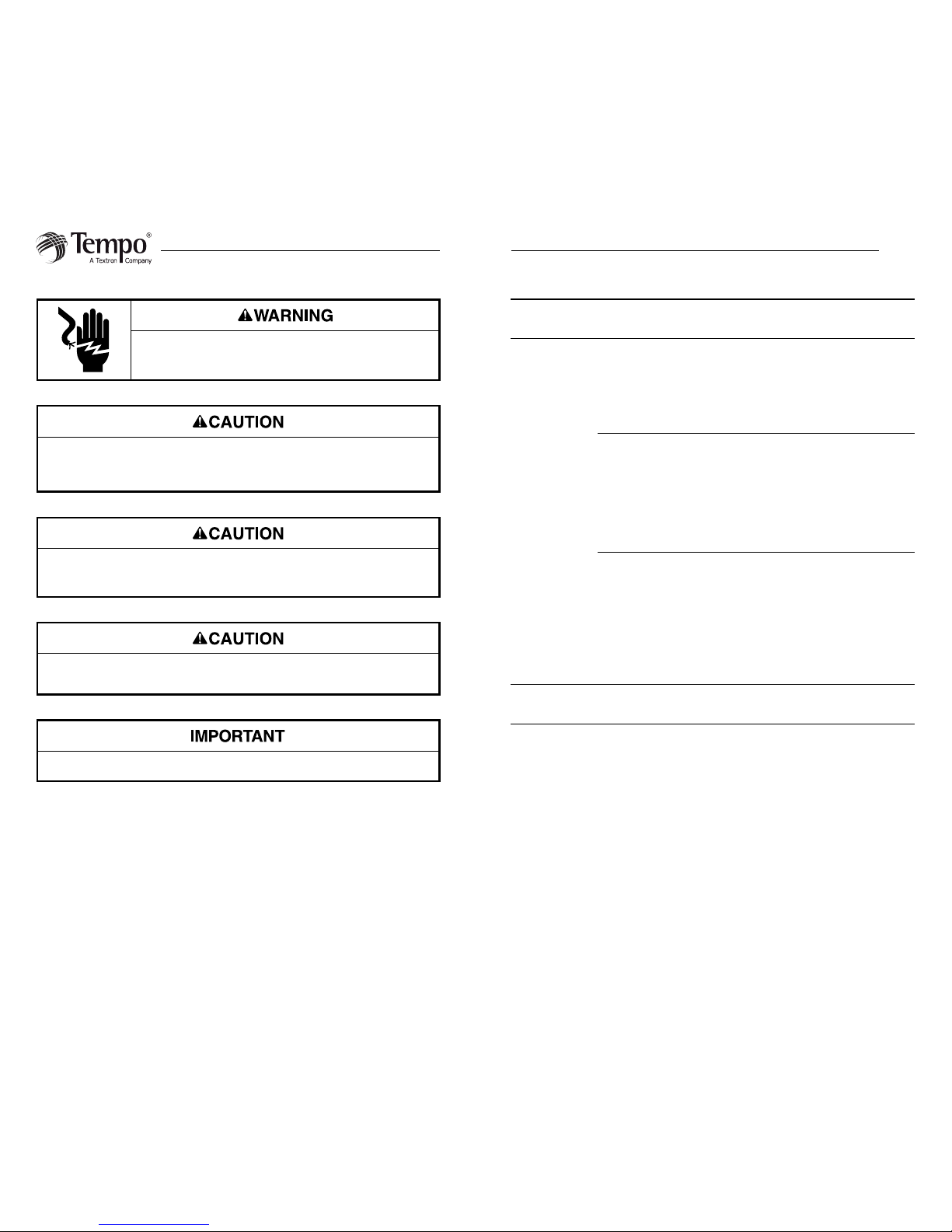 Tempo®
A Textron Company

WARNING

CAUTION

CAUTION

CAUTION

IMPORTANT